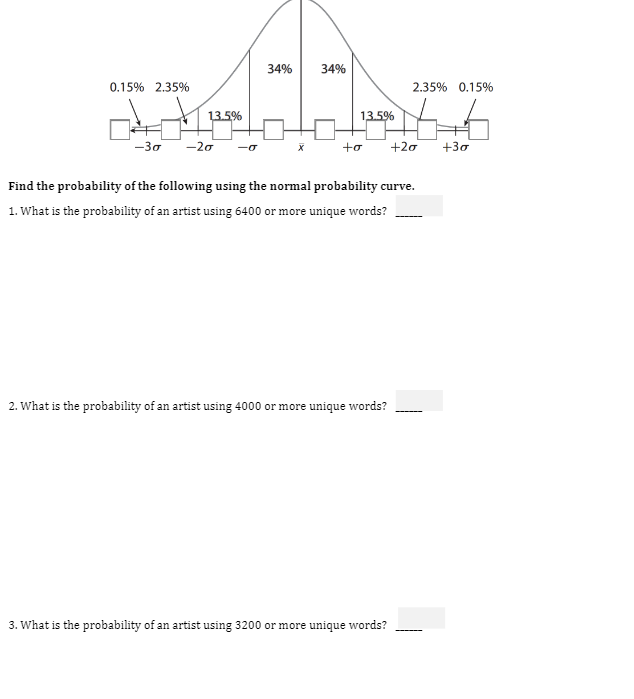 34% 34%

0.15% 2.35%

2.35% 0.15%

13.5%

13.5%

$-3\sigma$ $-2\sigma$ $-\sigma$ $\bar{x}$ $+\sigma$ $+2\sigma$ $+3\sigma$

Find the probability of the following using the normal probability curve.

1. What is the probability of an artist using 6400 or more unique words? ______

2. What is the probability of an artist using 4000 or more unique words? ______

3. What is the probability of an artist using 3200 or more unique words? ______